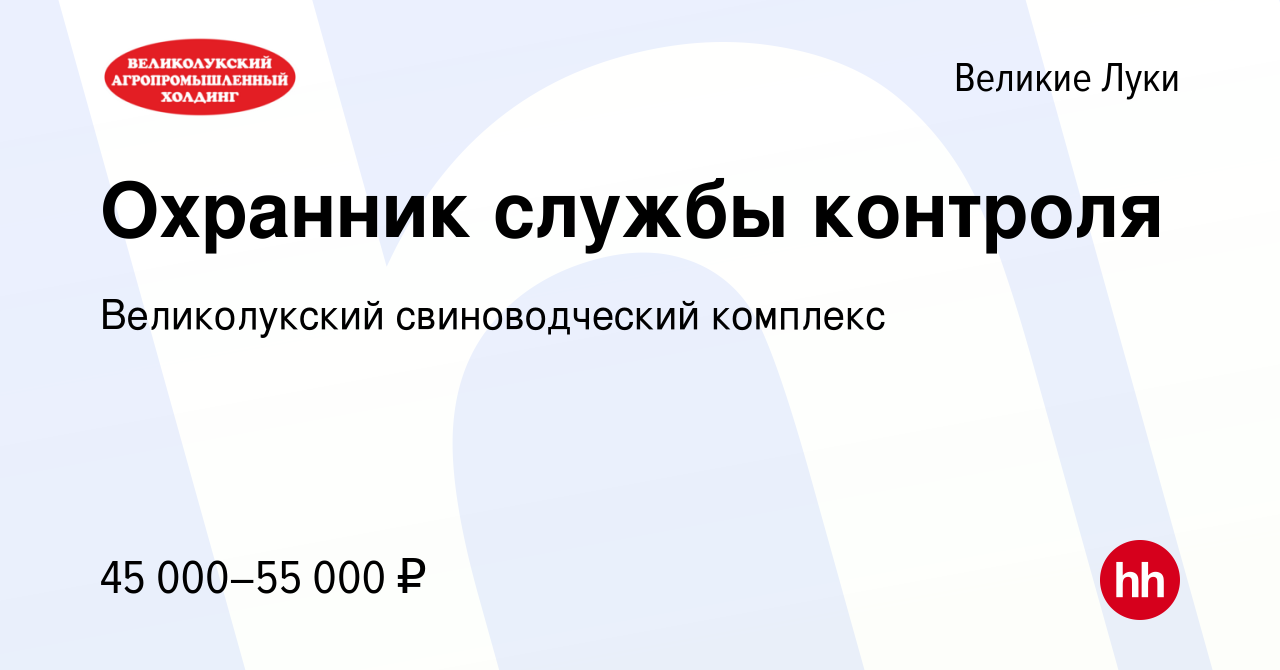 ВЕЛИКОЛУКСКИЙ АГРОПРОМЫШЛЕННЫЙ ХОЛДИНГ

Великие Луки

Охранник службы контроля

Великолукский свиноводческий комплекс

45 000–55 000 ₽

hh